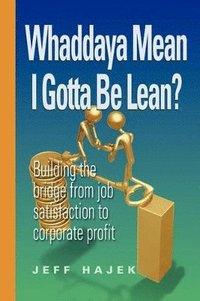 Whaddaya Mean I Gotta Be Lean?

Building the bridge from job satisfaction to corporate profit

JEFF HAJEK